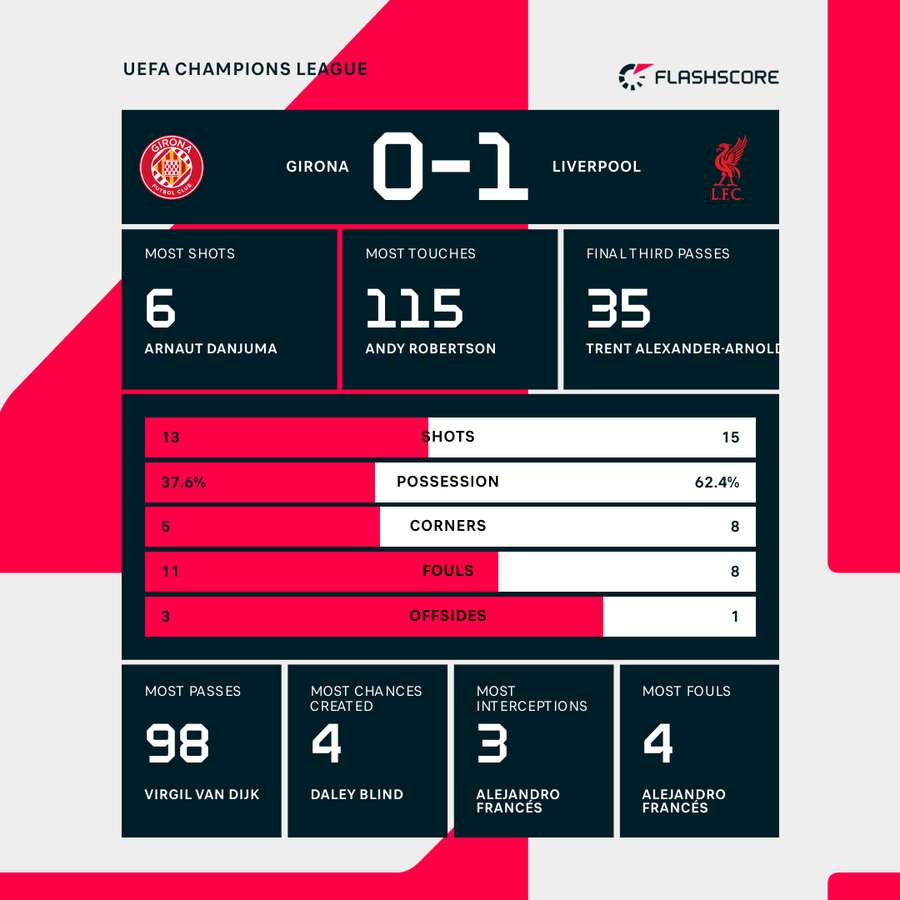 UEFA CHAMPIONS LEAGUE

FLASHSCORE

GIRONA FUTBOL CLUB

GIRONA 0-1 LIVERPOOL

L.F.C.

MOST SHOTS
6
ARNAUT DANJUMA

MOST TOUCHES
115
ANDY ROBERTSON

FINAL THIRD PASSES
35
TRENT ALEXANDER-ARNOLD

| 13 | SHOTS | 15 |
|---|---|---|
| 37.6% | POSSESSION | 62.4% |
| 5 | CORNERS | 8 |
| 11 | FOULS | 8 |
| 3 | OFFSIDES | 1 |

MOST PASSES
98
VIRGIL VAN DIJK

MOST CHANCES CREATED
4
DALEY BLIND

MOST INTERCEPTIONS
3
ALEJANDRO FRANCÉS

MOST FOULS
4
ALEJANDRO FRANCÉS